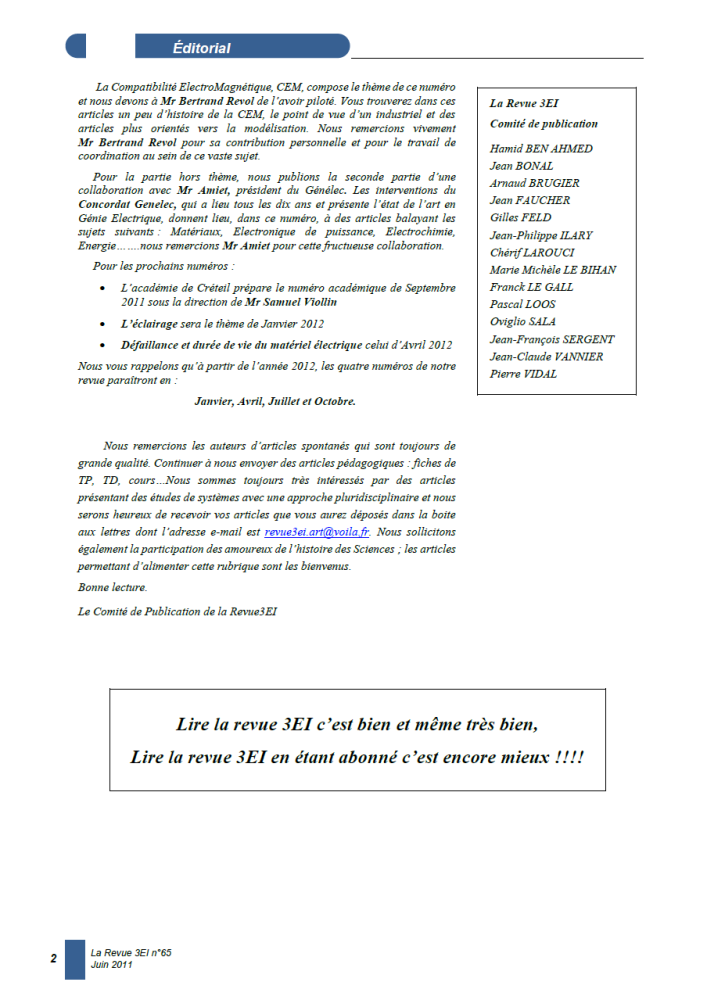 Éditorial

La Compatibilité ElectroMagnétique, CEM, compose le thème de ce numéro et nous devons à Mr Bertrand Revol de l'avoir piloté. Vous trouverez dans ces articles un peu d'histoire de la CEM, le point de vue d'un industriel et des articles plus orientés vers la modélisation. Nous remercions vivement Mr Bertrand Revol pour sa contribution personnelle et pour le travail de coordination au sein de ce vaste sujet.

Pour la partie hors thème, nous publions la seconde partie d'une collaboration avec Mr Amiet, président du Génélec. Les interventions du Concordat Genelec, qui a lieu tous les dix ans et présente l'état de l'art en Génie Electrique, donnent lieu, dans ce numéro, à des articles balayant les sujets suivants : Matériaux, Electronique de puissance, Electrochimie, Energie…….nous remercions Mr Amiet pour cette fructueuse collaboration.

Pour les prochains numéros :

• L'académie de Créteil prépare le numéro académique de Septembre 2011 sous la direction de Mr Samuel Viollin
• L'éclairage sera le thème de Janvier 2012
• Défaillance et durée de vie du matériel électrique celui d'Avril 2012

Nous vous rappelons qu'à partir de l'année 2012, les quatre numéros de notre revue paraîtront en :

Janvier, Avril, Juillet et Octobre.

Nous remercions les auteurs d'articles spontanés qui sont toujours de grande qualité. Continuer à nous envoyer des articles pédagogiques : fiches de TP, TD, cours…Nous sommes toujours très intéressés par des articles présentant des études de systèmes avec une approche pluridisciplinaire et nous serons heureux de recevoir vos articles que vous aurez déposés dans la boite aux lettres dont l'adresse e-mail est revue3ei.art@voila.fr. Nous sollicitons également la participation des amoureux de l'histoire des Sciences ; les articles permettant d'alimenter cette rubrique sont les bienvenus.

Bonne lecture.

Le Comité de Publication de la Revue3EI

La Revue 3EI
Comité de publication

Hamid BEN AHMED
Jean BONAL
Arnaud BRUGIER
Jean FAUCHER
Gilles FELD
Jean-Philippe ILARY
Chérif LAROUCI
Marie Michèle LE BIHAN
Franck LE GALL
Pascal LOOS
Oviglio SALA
Jean-François SERGENT
Jean-Claude VANNIER
Pierre VIDAL

Lire la revue 3EI c'est bien et même très bien,
Lire la revue 3EI en étant abonné c'est encore mieux !!!!

2 La Revue 3EI n°65
Juin 2011